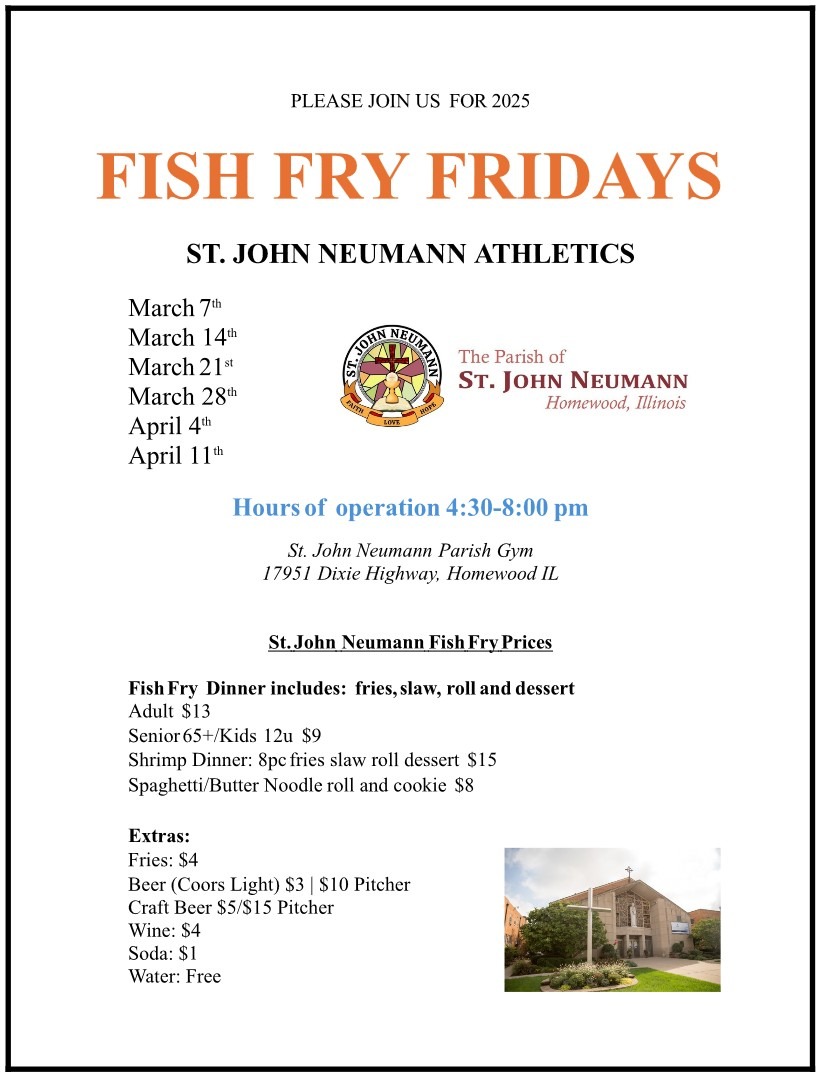 PLEASE JOIN US FOR 2025

FISH FRY FRIDAYS

ST. JOHN NEUMANN ATHLETICS

March 7th
March 14th
March 21st
March 28th
April 4th
April 11th

ST. JOHN NEUMANN
FAITH LOVE HOPE

The Parish of
ST. JOHN NEUMANN
Homewood, Illinois

Hours of operation 4:30-8:00 pm

St. John Neumann Parish Gym
17951 Dixie Highway, Homewood IL

St. John Neumann Fish Fry Prices

Fish Fry Dinner includes: fries, slaw, roll and dessert
Adult $13
Senior 65+/Kids 12u $9
Shrimp Dinner: 8pc fries slaw roll dessert $15
Spaghetti/Butter Noodle roll and cookie $8

Extras:
Fries: $4
Beer (Coors Light) $3 | $10 Pitcher
Craft Beer $5/$15 Pitcher
Wine: $4
Soda: $1
Water: Free